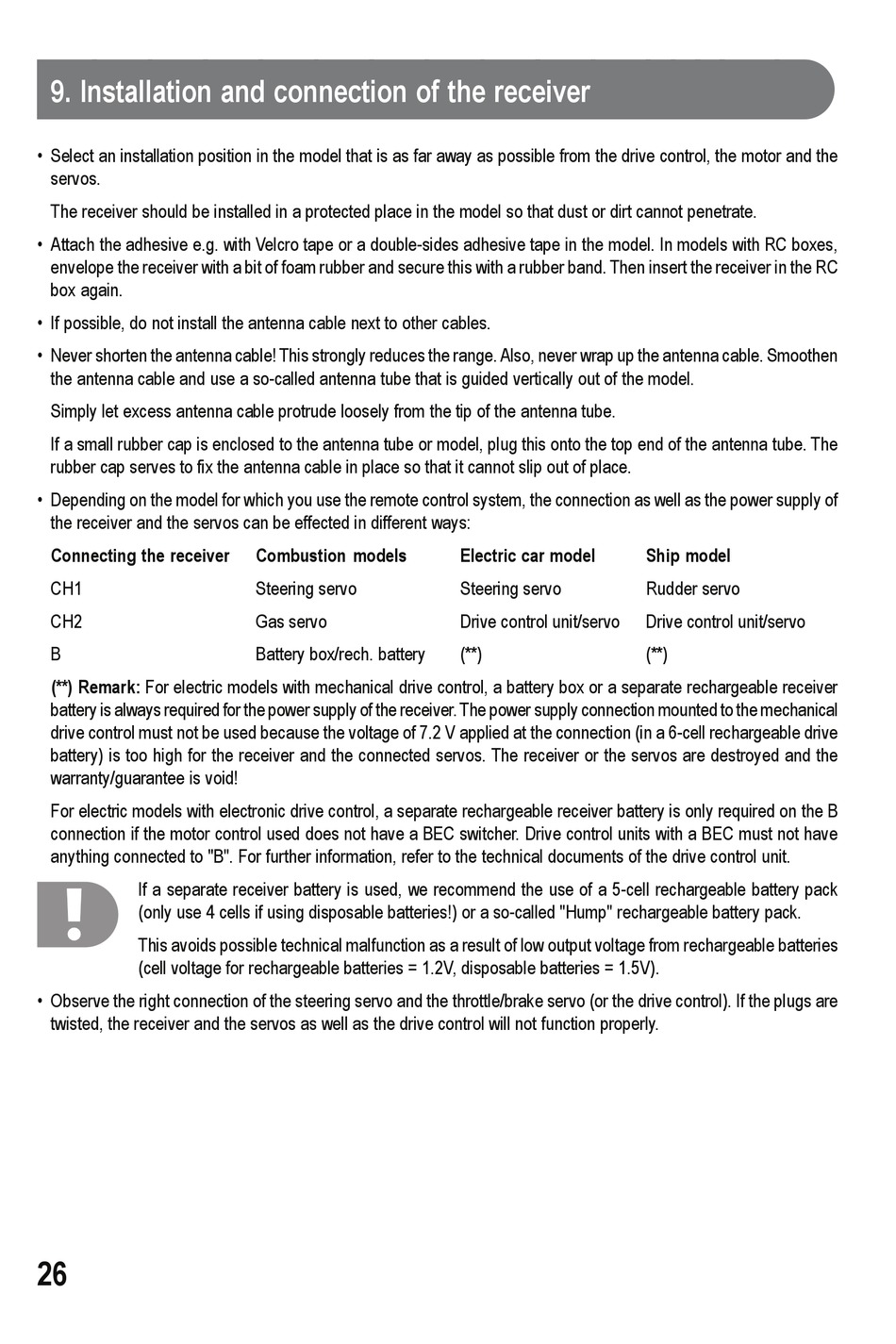 9. Installation and connection of the receiver

• Select an installation position in the model that is as far away as possible from the drive control, the motor and the servos.

The receiver should be installed in a protected place in the model so that dust or dirt cannot penetrate.

• Attach the adhesive e.g. with Velcro tape or a double-sides adhesive tape in the model. In models with RC boxes, envelope the receiver with a bit of foam rubber and secure this with a rubber band. Then insert the receiver in the RC box again.

• If possible, do not install the antenna cable next to other cables.

• Never shorten the antenna cable! This strongly reduces the range. Also, never wrap up the antenna cable. Smoothen the antenna cable and use a so-called antenna tube that is guided vertically out of the model.

Simply let excess antenna cable protrude loosely from the tip of the antenna tube.

If a small rubber cap is enclosed to the antenna tube or model, plug this onto the top end of the antenna tube. The rubber cap serves to fix the antenna cable in place so that it cannot slip out of place.

• Depending on the model for which you use the remote control system, the connection as well as the power supply of the receiver and the servos can be effected in different ways:

| Connecting the receiver | Combustion models | Electric car model | Ship model |
|---|---|---|---|
| CH1 | Steering servo | Steering servo | Rudder servo |
| CH2 | Gas servo | Drive control unit/servo | Drive control unit/servo |
| B | Battery box/rech. battery | (**) | (**) |

(**) Remark: For electric models with mechanical drive control, a battery box or a separate rechargeable receiver battery is always required for the power supply of the receiver. The power supply connection mounted to the mechanical drive control must not be used because the voltage of 7.2 V applied at the connection (in a 6-cell rechargeable drive battery) is too high for the receiver and the connected servos. The receiver or the servos are destroyed and the warranty/guarantee is void!

For electric models with electronic drive control, a separate rechargeable receiver battery is only required on the B connection if the motor control used does not have a BEC switcher. Drive control units with a BEC must not have anything connected to "B". For further information, refer to the technical documents of the drive control unit.

If a separate receiver battery is used, we recommend the use of a 5-cell rechargeable battery pack (only use 4 cells if using disposable batteries!) or a so-called "Hump" rechargeable battery pack.

This avoids possible technical malfunction as a result of low output voltage from rechargeable batteries (cell voltage for rechargeable batteries = 1.2V, disposable batteries = 1.5V).

• Observe the right connection of the steering servo and the throttle/brake servo (or the drive control). If the plugs are twisted, the receiver and the servos as well as the drive control will not function properly.

26